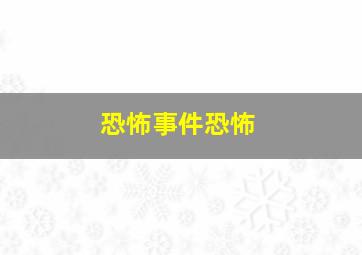 恐怖事件恐怖